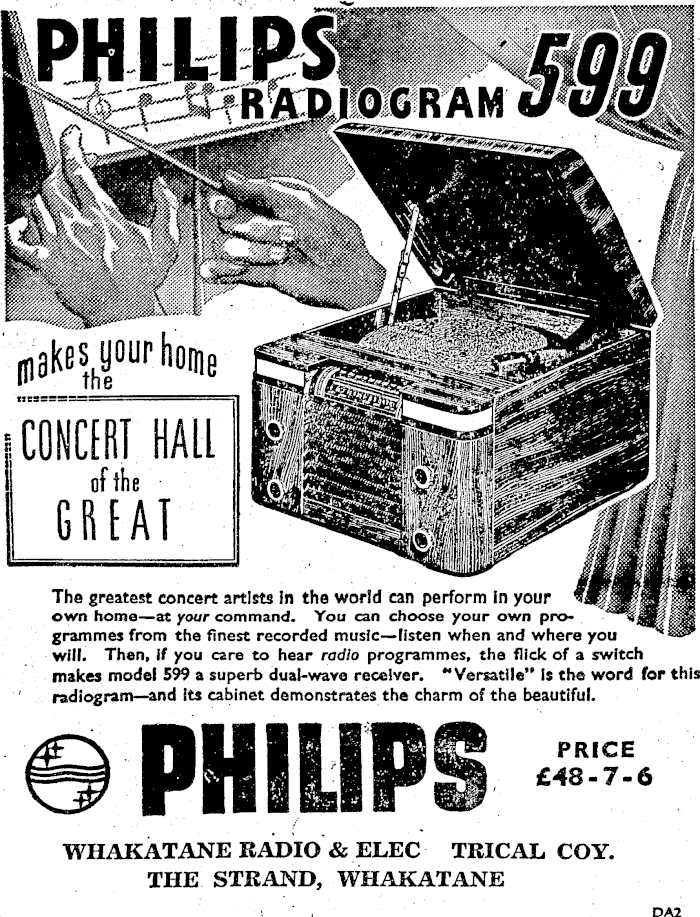 PHILIPS RADIOGRAM 599

makes your home the

CONCERT HALL of the GREAT

The greatest concert artists in the world can perform in your own home—at your command. You can choose your own programmes from the finest recorded music—listen when and where you will. Then, if you care to hear radio programmes, the flick of a switch makes model 599 a superb dual-wave receiver. "Versatile" is the word for this radiogram—and its cabinet demonstrates the charm of the beautiful.

PHILIPS

PRICE £48-7-6

WHAKATANE RADIO & ELEC TRICAL COY.
THE STRAND, WHAKATANE

DA2